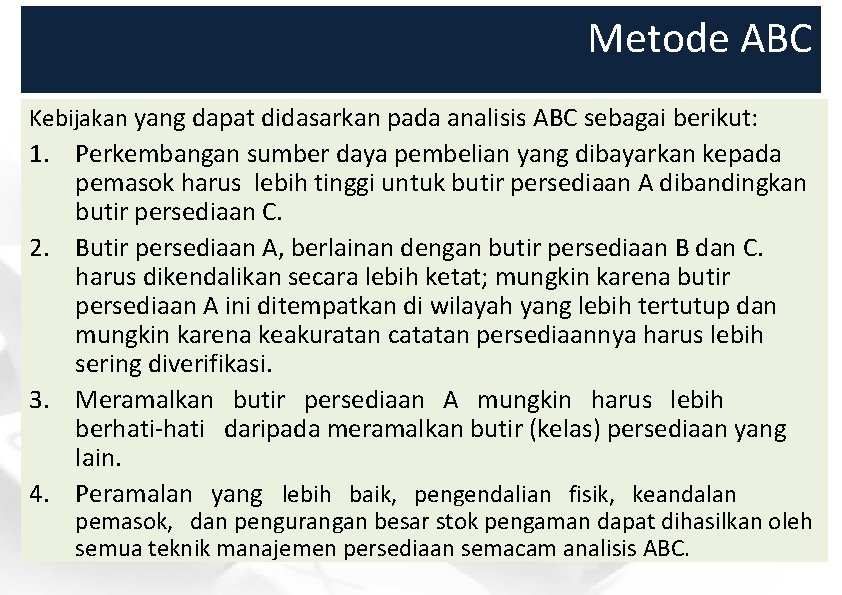 Metode ABC

Kebijakan yang dapat didasarkan pada analisis ABC sebagai berikut:

1. Perkembangan sumber daya pembelian yang dibayarkan kepada pemasok harus lebih tinggi untuk butir persediaan A dibandingkan butir persediaan C.

2. Butir persediaan A, berlainan dengan butir persediaan B dan C. harus dikendalikan secara lebih ketat; mungkin karena butir persediaan A ini ditempatkan di wilayah yang lebih tertutup dan mungkin karena keakuratan catatan persediaannya harus lebih sering diverifikasi.

3. Meramalkan butir persediaan A mungkin harus lebih berhati-hati daripada meramalkan butir (kelas) persediaan yang lain.

4. Peramalan yang lebih baik, pengendalian fisik, keandalan pemasok, dan pengurangan besar stok pengaman dapat dihasilkan oleh semua teknik manajemen persediaan semacam analisis ABC.